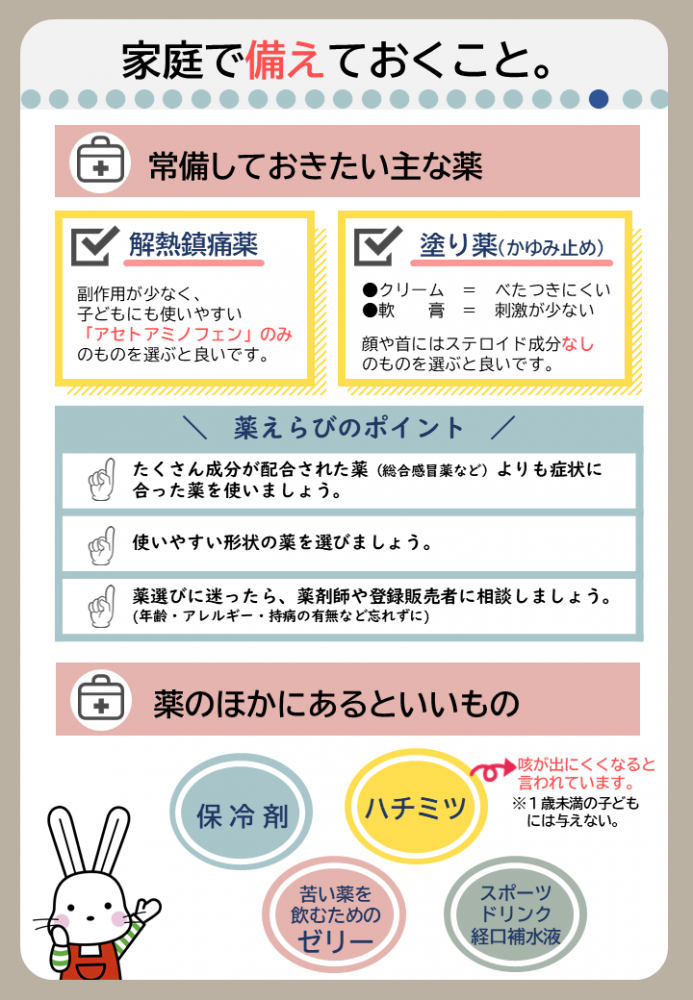 家庭で備えておくこと。

常備しておきたい主な薬

解熱鎮痛薬

副作用が少なく、子どもにも使いやすい「アセトアミノフェン」のみのものを選ぶと良いです。

塗り薬(かゆみ止め)

●クリーム　＝　べたつきにくい
●軟　　膏　＝　刺激が少ない

顔や首にはステロイド成分なしのものを選ぶと良いです。

＼ 薬えらびのポイント ／

たくさん成分が配合された薬（総合感冒薬など）よりも症状に合った薬を使いましょう。

使いやすい形状の薬を選びましょう。

薬選びに迷ったら、薬剤師や登録販売者に相談しましょう。
(年齢・アレルギー・持病の有無など忘れずに)

薬のほかにあるといいもの

保冷剤

ハチミツ

咳が出にくくなると言われています。
※１歳未満の子どもには与えない。

苦い薬を飲むためのゼリー

スポーツドリンク
経口補水液